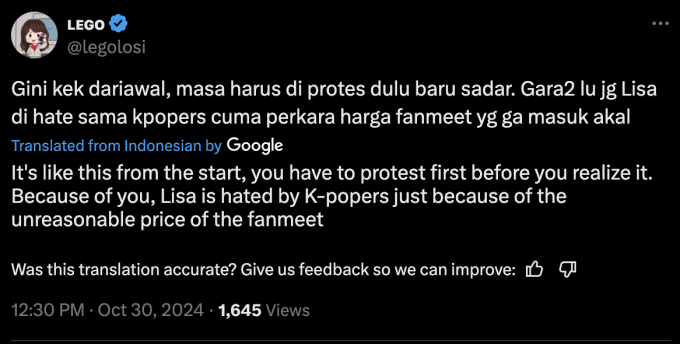 LEGO
@legolosi

Gini kek dariawal, masa harus di protes dulu baru sadar. Gara2 lu jg Lisa di hate sama kpopers cuma perkara harga fanmeet yg ga masuk akal

Translated from Indonesian by Google

It's like this from the start, you have to protest first before you realize it. Because of you, Lisa is hated by K-popers just because of the unreasonable price of the fanmeet

Was this translation accurate? Give us feedback so we can improve:

12:30 PM · Oct 30, 2024 · 1,645 Views